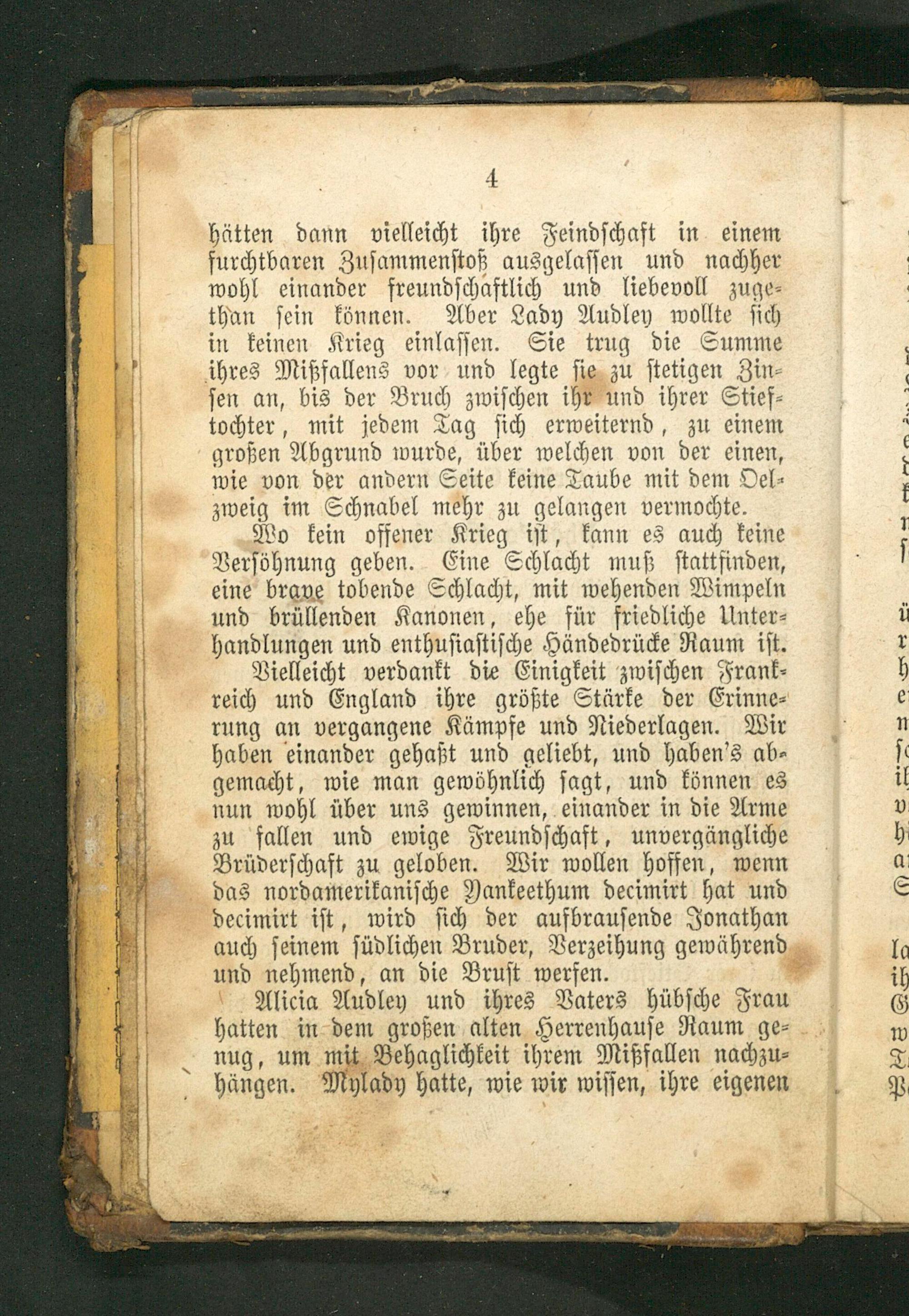 4

hätten dann vielleicht ihre Feindschaft in einem furchtbaren Zusammenstoß ausgelassen und nachher wohl einander freundschaftlich und liebevoll zugethan sein können. Aber Lady Audley wollte sich in keinen Krieg einlassen. Sie trug die Summe ihres Mißfallens vor und legte sie zu stetigen Zinsen an, bis der Bruch zwischen ihr und ihrer Stieftochter, mit jedem Tag sich erweiternd, zu einem großen Abgrund wurde, über welchen von der einen, wie von der andern Seite keine Taube mit dem Oelzweig im Schnabel mehr zu gelangen vermochte.

Wo kein offener Krieg ist, kann es auch keine Versöhnung geben. Eine Schlacht muß stattfinden, eine brave tobende Schlacht, mit wehenden Wimpeln und brüllenden Kanonen, ehe für friedliche Unterhandlungen und enthusiastische Händedrücke Raum ist. Vielleicht verdankt die Einigkeit zwischen Frankreich und England ihre größte Stärke der Erinnerung an vergangene Kämpfe und Niederlagen. Wir haben einander gehaßt und geliebt, und haben's abgemacht, wie man gewöhnlich sagt, und können es nun wohl über uns gewinnen, einander in die Arme zu fallen und ewige Freundschaft, unvergängliche Brüderschaft zu geloben. Wir wollen hoffen, wenn das nordamerikanische Yankeethum decimirt hat und decimirt ist, wird sich der aufbrausende Jonathan auch seinem südlichen Bruder, Verzeihung gewährend und nehmend, an die Brust werfen.

Alicia Audley und ihres Vaters hübsche Frau hatten in dem großen alten Herrenhause Raum genug, um mit Behaglichkeit ihrem Mißfallen nachzuhängen. Mylady hatte, wie wir wissen, ihre eigenen